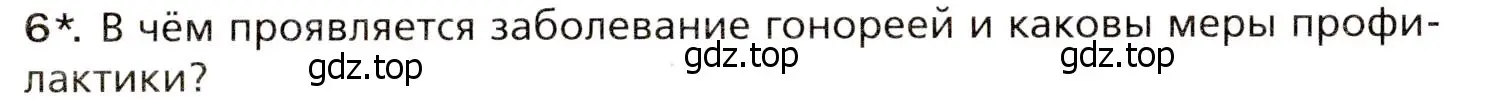 6*. В чём проявляется заболевание гонореей и каковы меры профилактики?

gdz.top gdz.top gdz.top